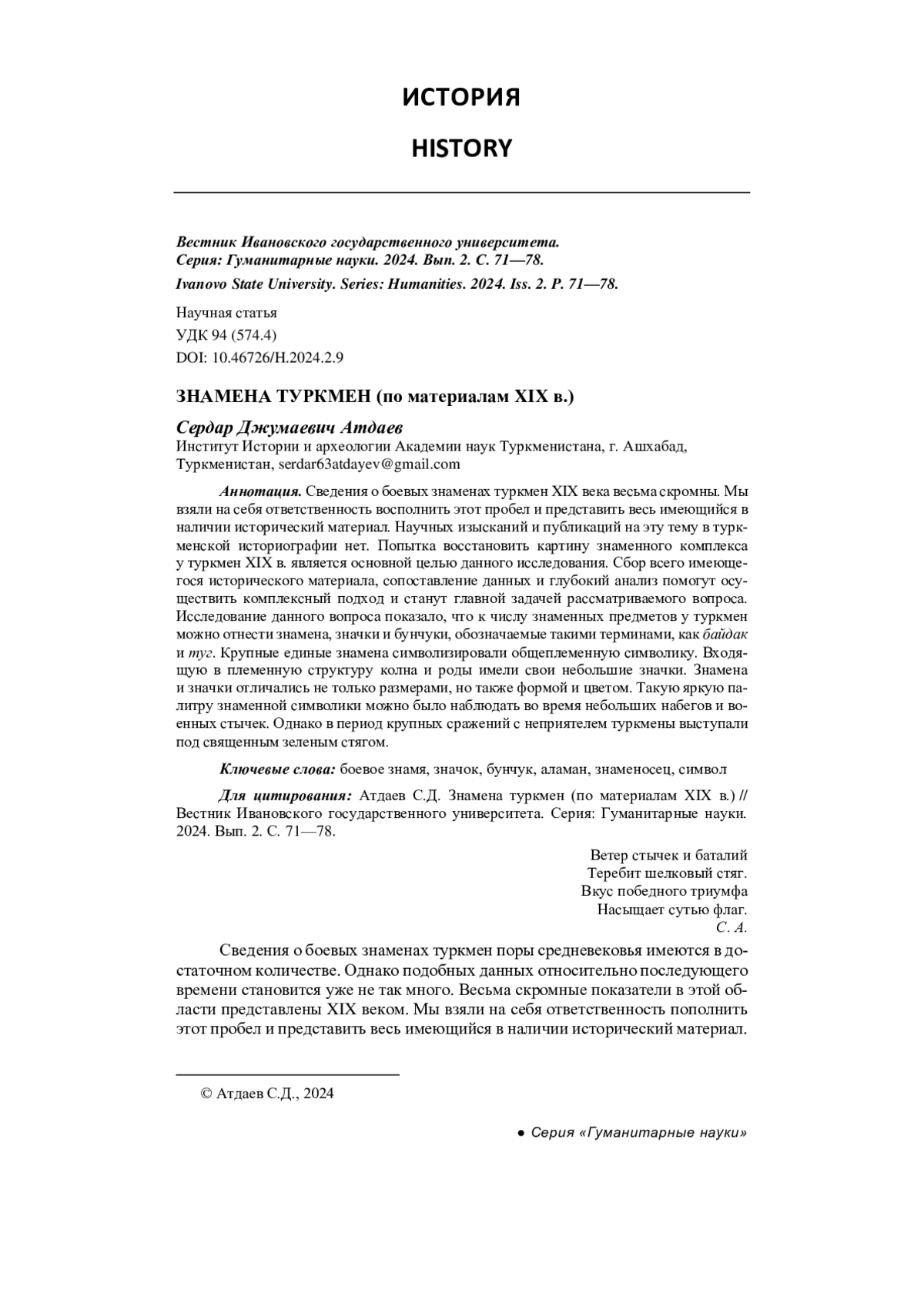 ИСТОРИЯ

HISTORY

Вестник Ивановского государственного университета.
Серия: Гуманитарные науки. 2024. Вып. 2. С. 71—78.
Ivanovo State University. Series: Humanities. 2024. Iss. 2. P. 71—78.

Научная статья
УДК 94 (574.4)
DOI: 10.46726/H.2024.2.9

ЗНАМЕНА ТУРКМЕН (по материалам XIX в.)

Сердар Джумаевич Атдаев
Институт Истории и археологии Академии наук Туркменистана, г. Ашхабад, Туркменистан, serdar63atdayev@gmail.com

Аннотация. Сведения о боевых знаменах туркмен XIX века весьма скромны. Мы взяли на себя ответственность восполнить этот пробел и представить весь имеющийся в наличии исторический материал. Научных изысканий и публикаций на эту тему в туркменской историографии нет. Попытка восстановить картину знаменного комплекса у туркмен XIX в. является основной целью данного исследования. Сбор всего имеющегося исторического материала, сопоставление данных и глубокий анализ помогут осуществить комплексный подход и станут главной задачей рассматриваемого вопроса. Исследование данного вопроса показало, что к числу знаменных предметов у туркмен можно отнести знамена, значки и бунчуки, обозначаемые такими терминами, как байдак и туг. Крупные единые знамена символизировали общеплеменную символику. Входящую в племенную структуру колна и роды имели свои небольшие значки. Знамена и значки отличались не только размерами, но также формой и цветом. Такую яркую палитру знаменной символики можно было наблюдать во время небольших набегов и военных стычек. Однако в период крупных сражений с неприятелем туркмены выступали под священным зеленым стягом.

Ключевые слова: боевое знамя, значок, бунчук, аламан, знаменосец, символ

Для цитирования: Атдаев С.Д. Знамена туркмен (по материалам XIX в.) // Вестник Ивановского государственного университета. Серия: Гуманитарные науки. 2024. Вып. 2. С. 71—78.

Ветер стычек и баталий
Теребит шелковый стяг.
Вкус победного триумфа
Насыщает сутью флаг.
С. А.

Сведения о боевых знаменах туркмен поры средневековья имеются в достаточном количестве. Однако подобных данных относительно последующего времени становится уже не так много. Весьма скромные показатели в этой области представлены XIX веком. Мы взяли на себя ответственность пополнить этот пробел и представить весь имеющийся в наличии исторический материал.

© Атдаев С.Д., 2024

● Серия «Гуманитарные науки»